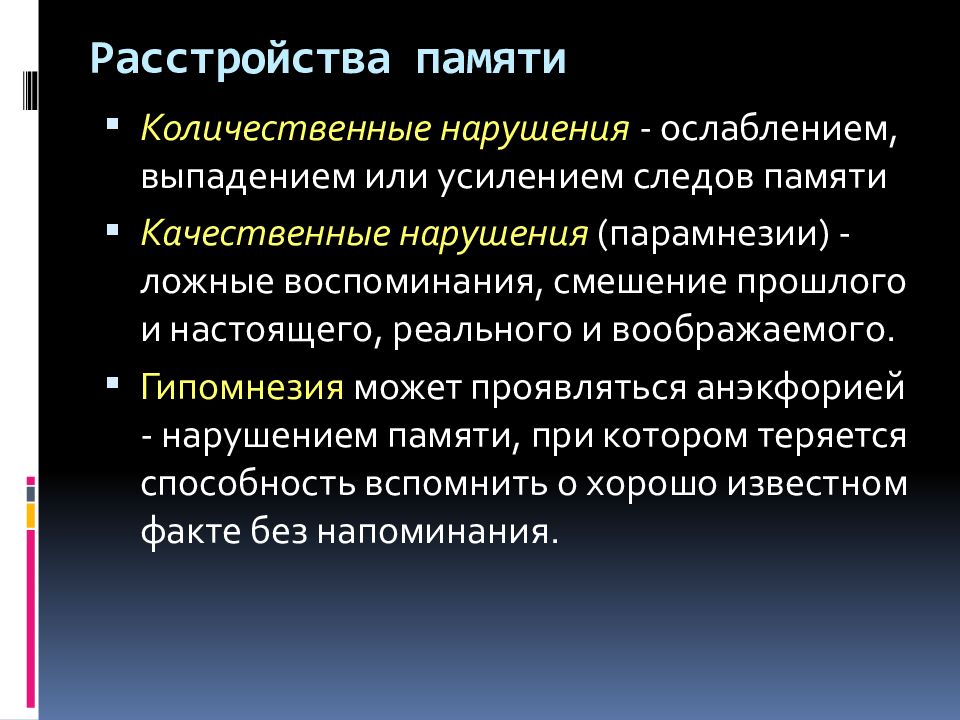 Расстройства памяти

Количественные нарушения - ослаблением, выпадением или усилением следов памяти

Качественные нарушения (парамнезии) - ложные воспоминания, смешение прошлого и настоящего, реального и воображаемого.

Гипомнезия может проявляться анэкфорией - нарушением памяти, при котором теряется способность вспомнить о хорошо известном факте без напоминания.